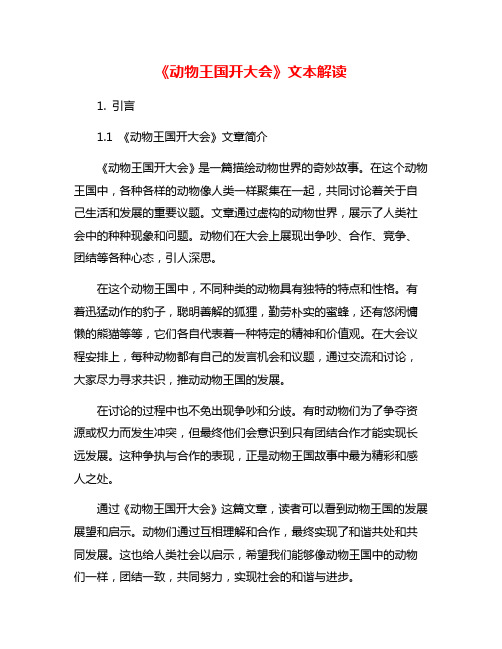 《动物王国开大会》文本解读

1. 引言

1.1 《动物王国开大会》文章简介

《动物王国开大会》是一篇描绘动物世界的奇妙故事。在这个动物王国中，各种各样的动物像人类一样聚集在一起，共同讨论着关于自己生活和发展的重要议题。文章通过虚构的动物世界，展示了人类社会中的种种现象和问题。动物们在大会上展现出争吵、合作、竞争、团结等各种心态，引人深思。

在这个动物王国中，不同种类的动物具有独特的特点和性格。有着迅猛动作的豹子，聪明善解的狐狸，勤劳朴实的蜜蜂，还有悠闲慵懒的熊猫等等，它们各自代表着一种特定的精神和价值观。在大会议程安排上，每种动物都有自己的发言机会和议题，通过交流和讨论，大家尽力寻求共识，推动动物王国的发展。

在讨论的过程中也不免出现争吵和分歧。有时动物们为了争夺资源或权力而发生冲突，但最终他们会意识到只有团结合作才能实现长远发展。这种争执与合作的表现，正是动物王国故事中最为精彩和感人之处。

通过《动物王国开大会》这篇文章，读者可以看到动物王国的发展展望和启示。动物们通过互相理解和合作，最终实现了和谐共处和共同发展。这也给人类社会以启示，希望我们能够像动物王国中的动物们一样，团结一致，共同努力，实现社会的和谐与进步。